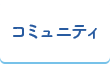 コミュニティ